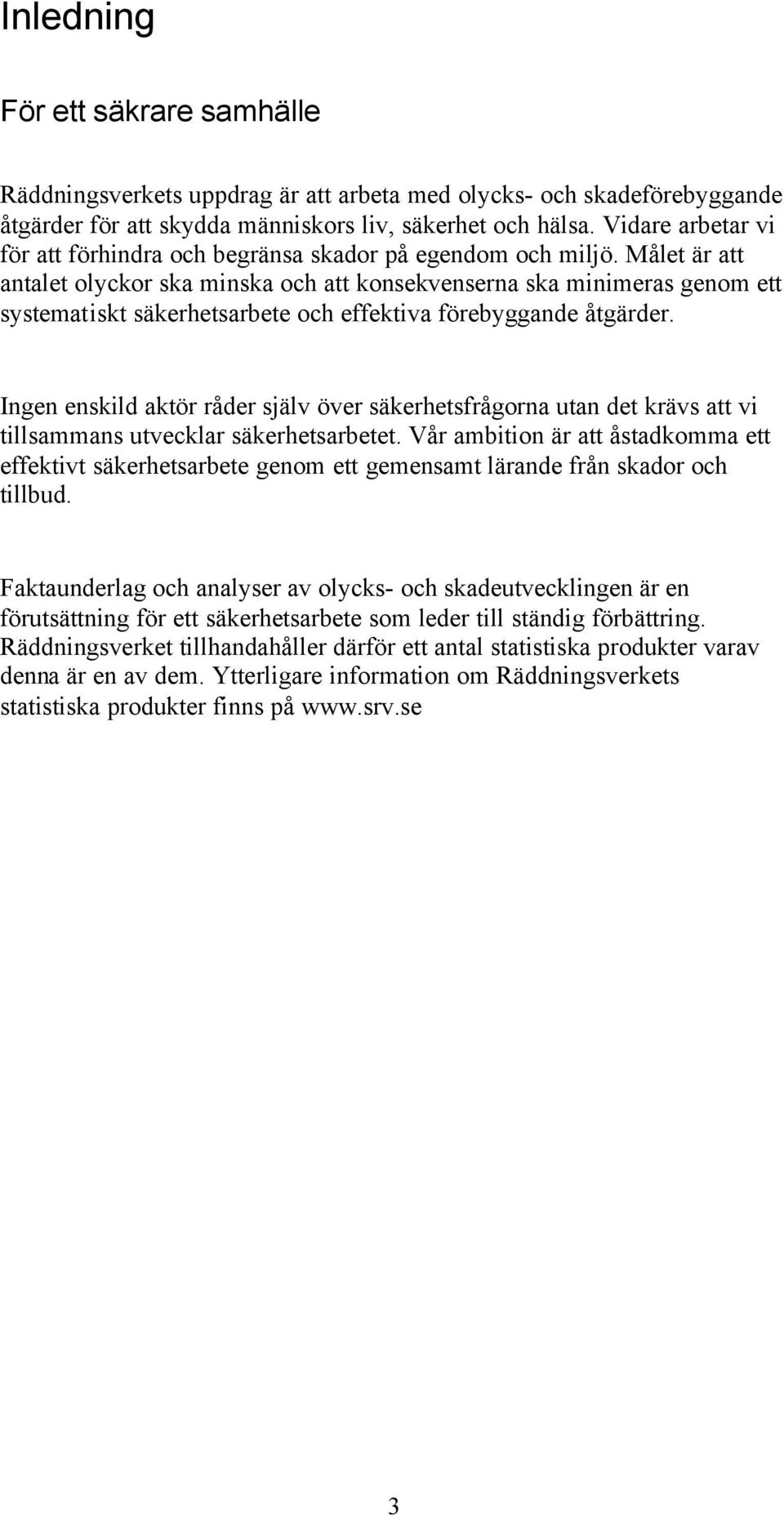 Inledning

För ett säkrare samhälle

Räddningsverkets uppdrag är att arbeta med olycks- och skadeförebyggande åtgärder för att skydda människors liv, säkerhet och hälsa. Vidare arbetar vi för att förhindra och begränsa skador på egendom och miljö. Målet är att antalet olyckor ska minska och att konsekvenserna ska minimeras genom ett systematiskt säkerhetsarbete och effektiva förebyggande åtgärder.

Ingen enskild aktör råder själv över säkerhetsfrågorna utan det krävs att vi tillsammans utvecklar säkerhetsarbetet. Vår ambition är att åstadkomma ett effektivt säkerhetsarbete genom ett gemensamt lärande från skador och tillbud.

Faktaunderlag och analyser av olycks- och skadeutvecklingen är en förutsättning för ett säkerhetsarbete som leder till ständig förbättring. Räddningsverket tillhandahåller därför ett antal statistiska produkter varav denna är en av dem. Ytterligare information om Räddningsverkets statistiska produkter finns på www.srv.se

3